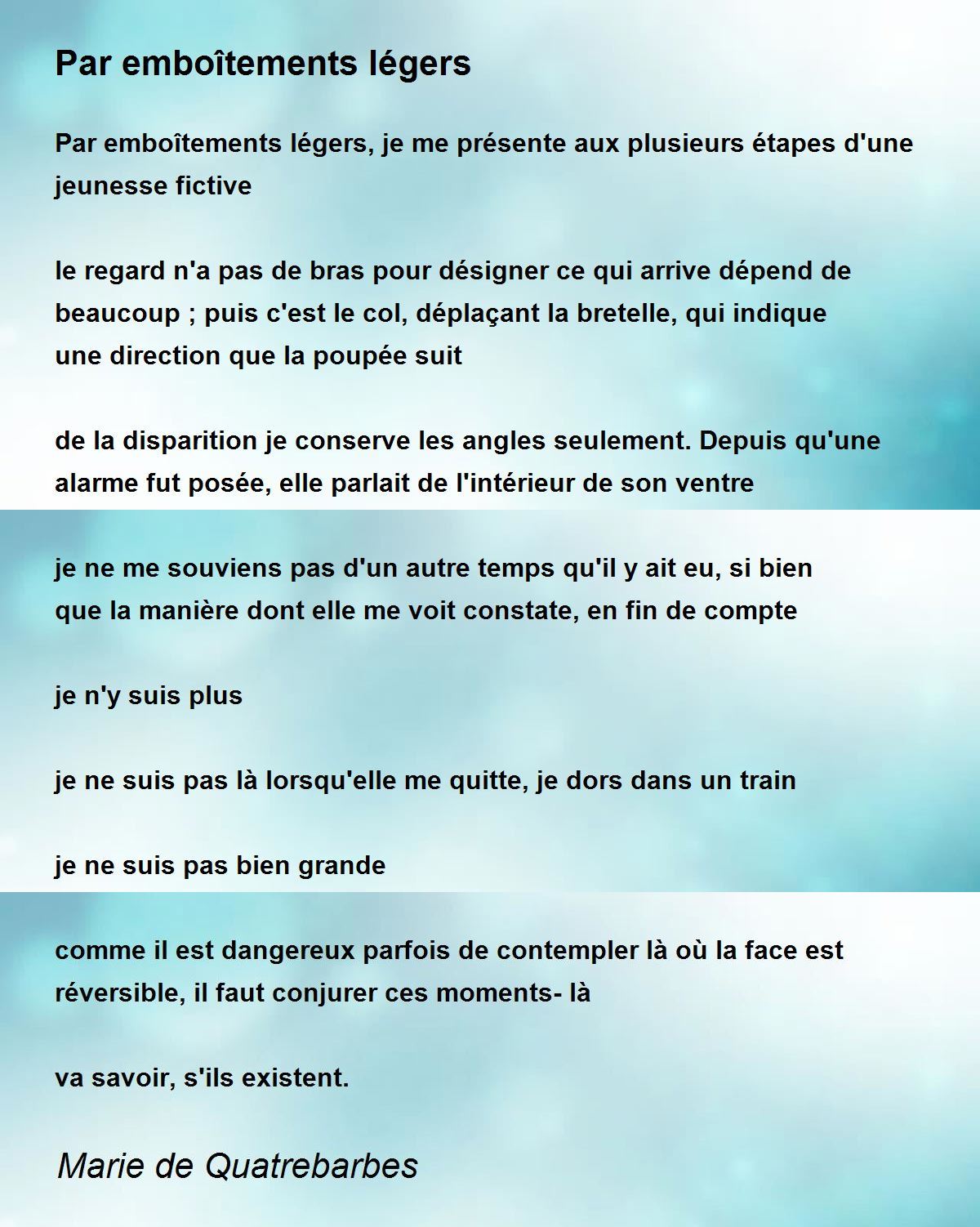 Par emboîtements légers

Par emboîtements légers, je me présente aux plusieurs étapes d'une jeunesse fictive

le regard n'a pas de bras pour désigner ce qui arrive dépend de beaucoup ; puis c'est le col, déplaçant la bretelle, qui indique
une direction que la poupée suit

de la disparition je conserve les angles seulement. Depuis qu'une alarme fut posée, elle parlait de l'intérieur de son ventre

je ne me souviens pas d'un autre temps qu'il y ait eu, si bien
que la manière dont elle me voit constate, en fin de compte

je n'y suis plus

je ne suis pas là lorsqu'elle me quitte, je dors dans un train

je ne suis pas bien grande

comme il est dangereux parfois de contempler là où la face est réversible, il faut conjurer ces moments- là

va savoir, s'ils existent.

Marie de Quatrebarbes